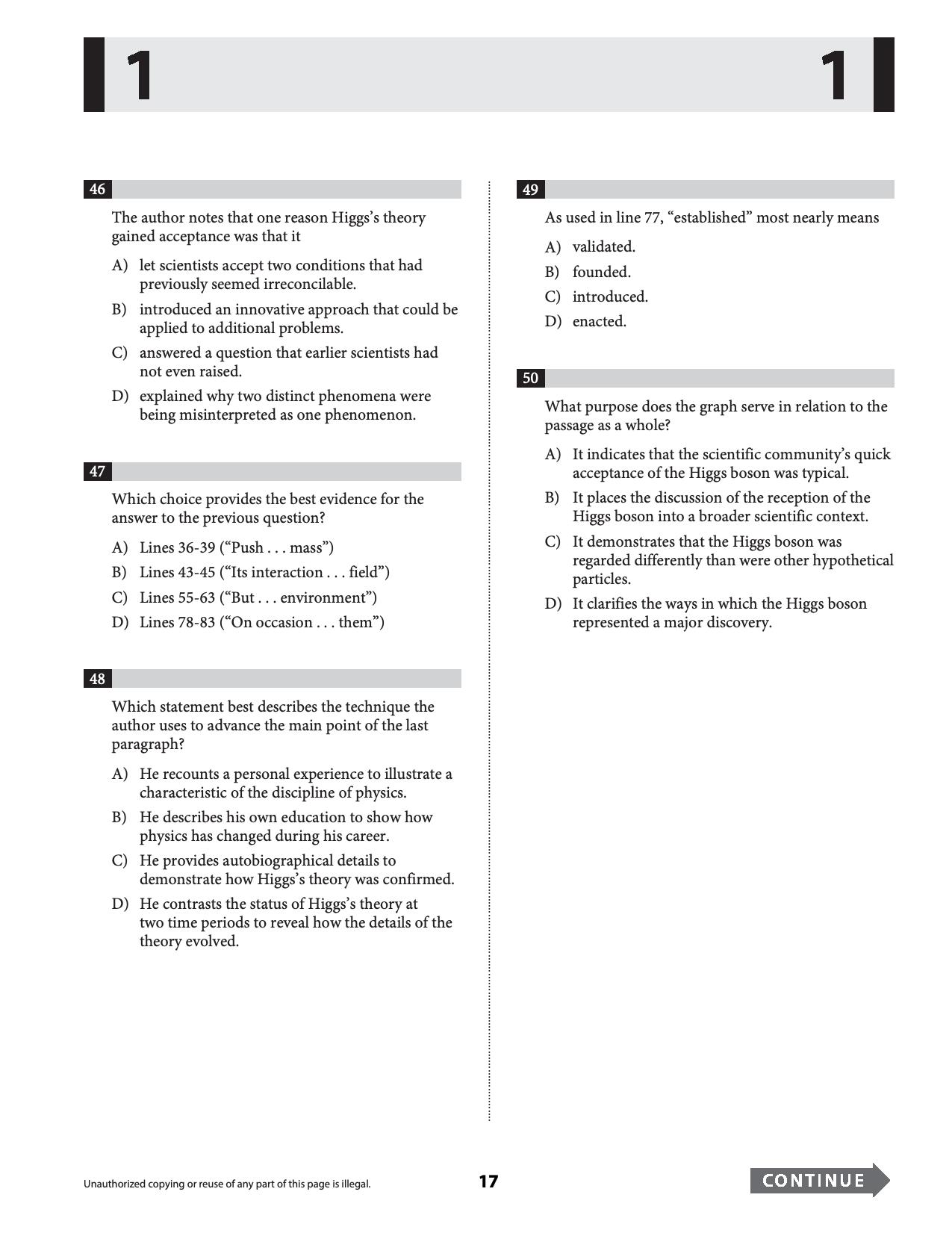 1 1

46

The author notes that one reason Higgs's theory gained acceptance was that it

A) let scientists accept two conditions that had previously seemed irreconcilable.

B) introduced an innovative approach that could be applied to additional problems.

C) answered a question that earlier scientists had not even raised.

D) explained why two distinct phenomena were being misinterpreted as one phenomenon.

47

Which choice provides the best evidence for the answer to the previous question?

A) Lines 36-39 ("Push . . . mass")

B) Lines 43-45 ("Its interaction . . . field")

C) Lines 55-63 ("But . . . environment")

D) Lines 78-83 ("On occasion . . . them")

48

Which statement best describes the technique the author uses to advance the main point of the last paragraph?

A) He recounts a personal experience to illustrate a characteristic of the discipline of physics.

B) He describes his own education to show how physics has changed during his career.

C) He provides autobiographical details to demonstrate how Higgs's theory was confirmed.

D) He contrasts the status of Higgs's theory at two time periods to reveal how the details of the theory evolved.

49

As used in line 77, "established" most nearly means

A) validated.

B) founded.

C) introduced.

D) enacted.

50

What purpose does the graph serve in relation to the passage as a whole?

A) It indicates that the scientific community's quick acceptance of the Higgs boson was typical.

B) It places the discussion of the reception of the Higgs boson into a broader scientific context.

C) It demonstrates that the Higgs boson was regarded differently than were other hypothetical particles.

D) It clarifies the ways in which the Higgs boson represented a major discovery.

Unauthorized copying or reuse of any part of this page is illegal.

17

CONTINUE